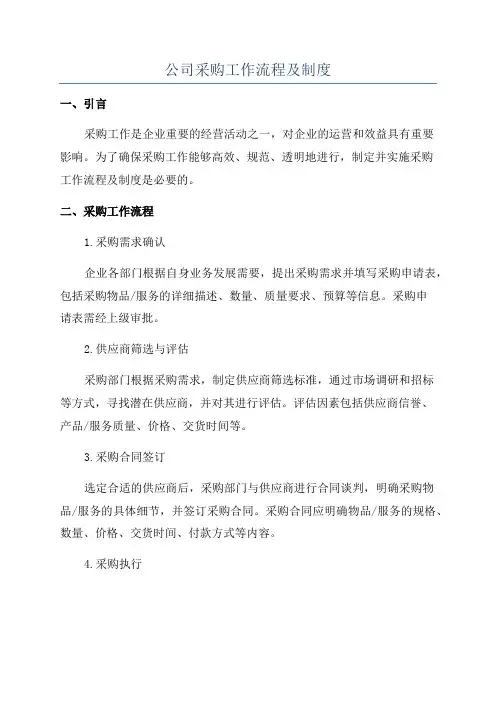 公司采购工作流程及制度

一、引言

采购工作是企业重要的经营活动之一，对企业的运营和效益具有重要影响。为了确保采购工作能够高效、规范、透明地进行，制定并实施采购工作流程及制度是必要的。

二、采购工作流程

1.采购需求确认

企业各部门根据自身业务发展需要，提出采购需求并填写采购申请表，包括采购物品/服务的详细描述、数量、质量要求、预算等信息。采购申请表需经上级审批。

2.供应商筛选与评估

采购部门根据采购需求，制定供应商筛选标准，通过市场调研和招标等方式，寻找潜在供应商，并对其进行评估。评估因素包括供应商信誉、产品/服务质量、价格、交货时间等。

3.采购合同签订

选定合适的供应商后，采购部门与供应商进行合同谈判，明确采购物品/服务的具体细节，并签订采购合同。采购合同应明确物品/服务的规格、数量、价格、交货时间、付款方式等内容。

4.采购执行